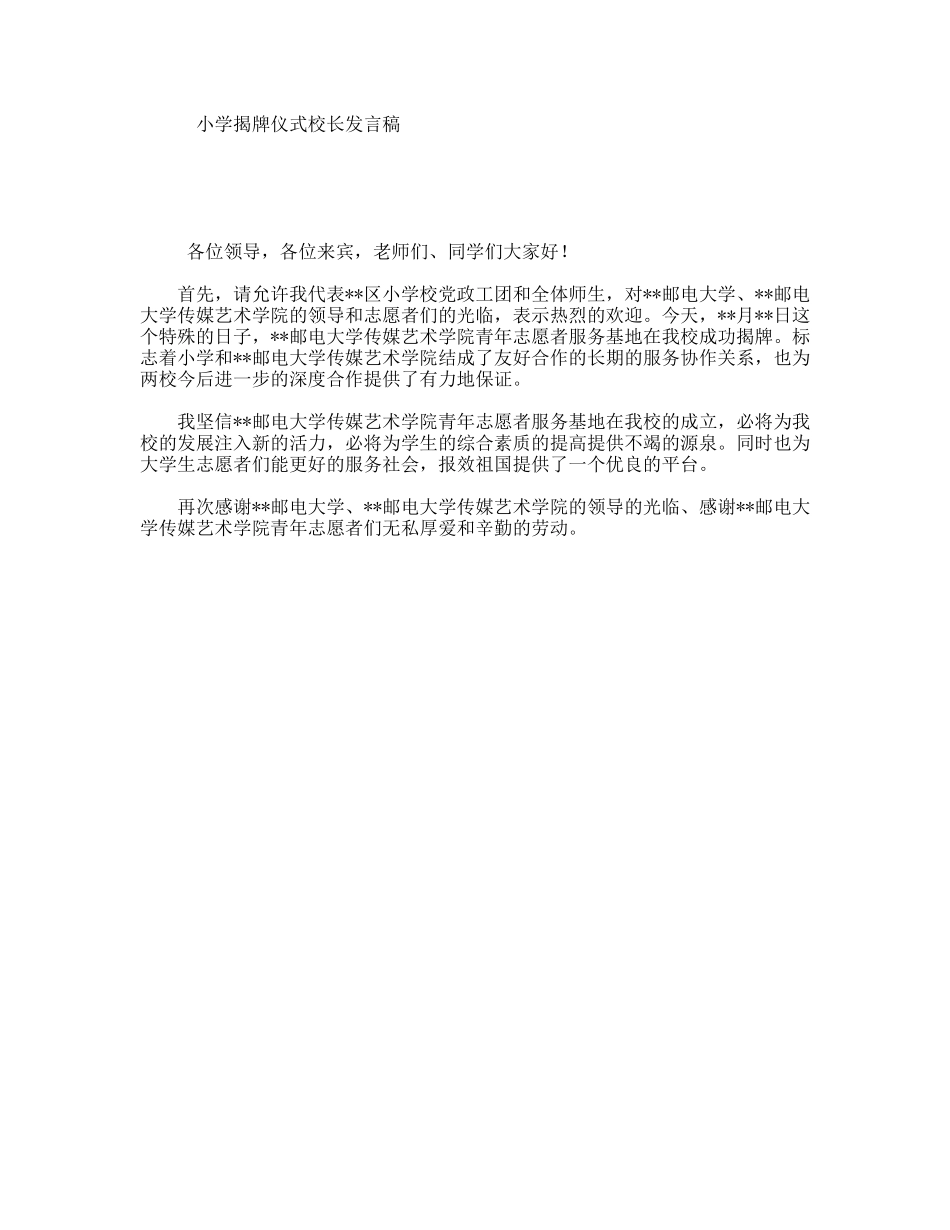 小学揭牌仪式校长发言稿

各位领导，各位来宾，老师们、同学们大家好！

首先，请允许我代表**区小学校党政工团和全体师生，对**邮电大学、**邮电大学传媒艺术学院的领导和志愿者们的光临，表示热烈的欢迎。今天，**月**日这个特殊的日子，**邮电大学传媒艺术学院青年志愿者服务基地在我校成功揭牌。标志着小学和**邮电大学传媒艺术学院结成了友好合作的长期的服务协作关系，也为两校今后进一步的深度合作提供了有力地保证。

我坚信**邮电大学传媒艺术学院青年志愿者服务基地在我校的成立，必将为我校的发展注入新的活力，必将为学生的综合素质的提高提供不竭的源泉。同时也为大学生志愿者们能更好的服务社会，报效祖国提供了一个优良的平台。

再次感谢**邮电大学、**邮电大学传媒艺术学院的领导的光临、感谢**邮电大学传媒艺术学院青年志愿者们无私厚爱和辛勤的劳动。